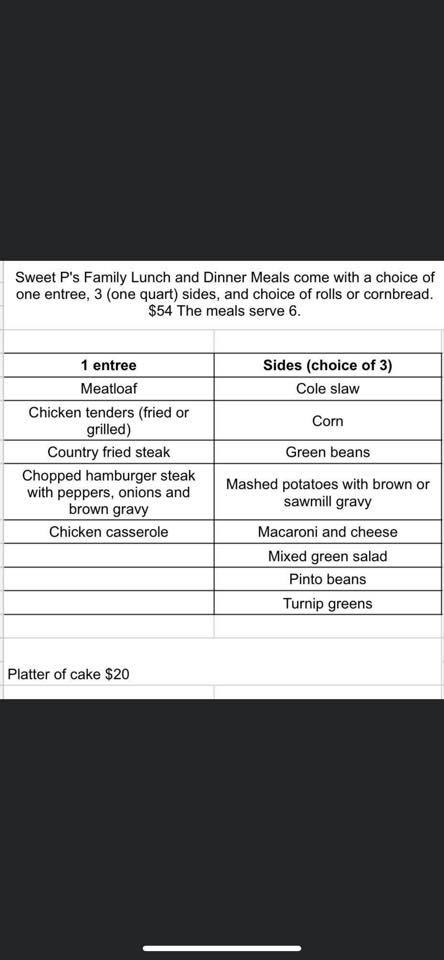 Sweet P's Family Lunch and Dinner Meals come with a choice of one entree, 3 (one quart) sides, and choice of rolls or cornbread. $54 The meals serve 6.

| 1 entree | Sides (choice of 3) |
|---|---|
| Meatloaf | Cole slaw |
| Chicken tenders (fried or grilled) | Corn |
| Country fried steak | Green beans |
| Chopped hamburger steak with peppers, onions and brown gravy | Mashed potatoes with brown or sawmill gravy |
| Chicken casserole | Macaroni and cheese |
| | Mixed green salad |
| | Pinto beans |
| | Turnip greens |

Platter of cake $20